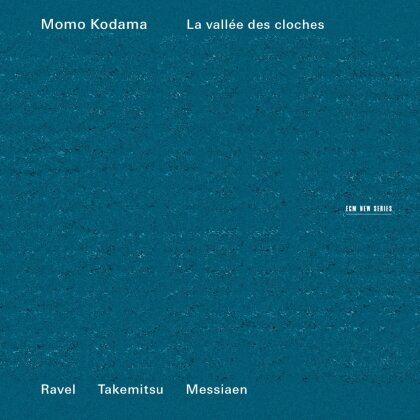 Momo Kodama La vallée des cloches

ECM NEW SERIES

Ravel Takemitsu Messiaen